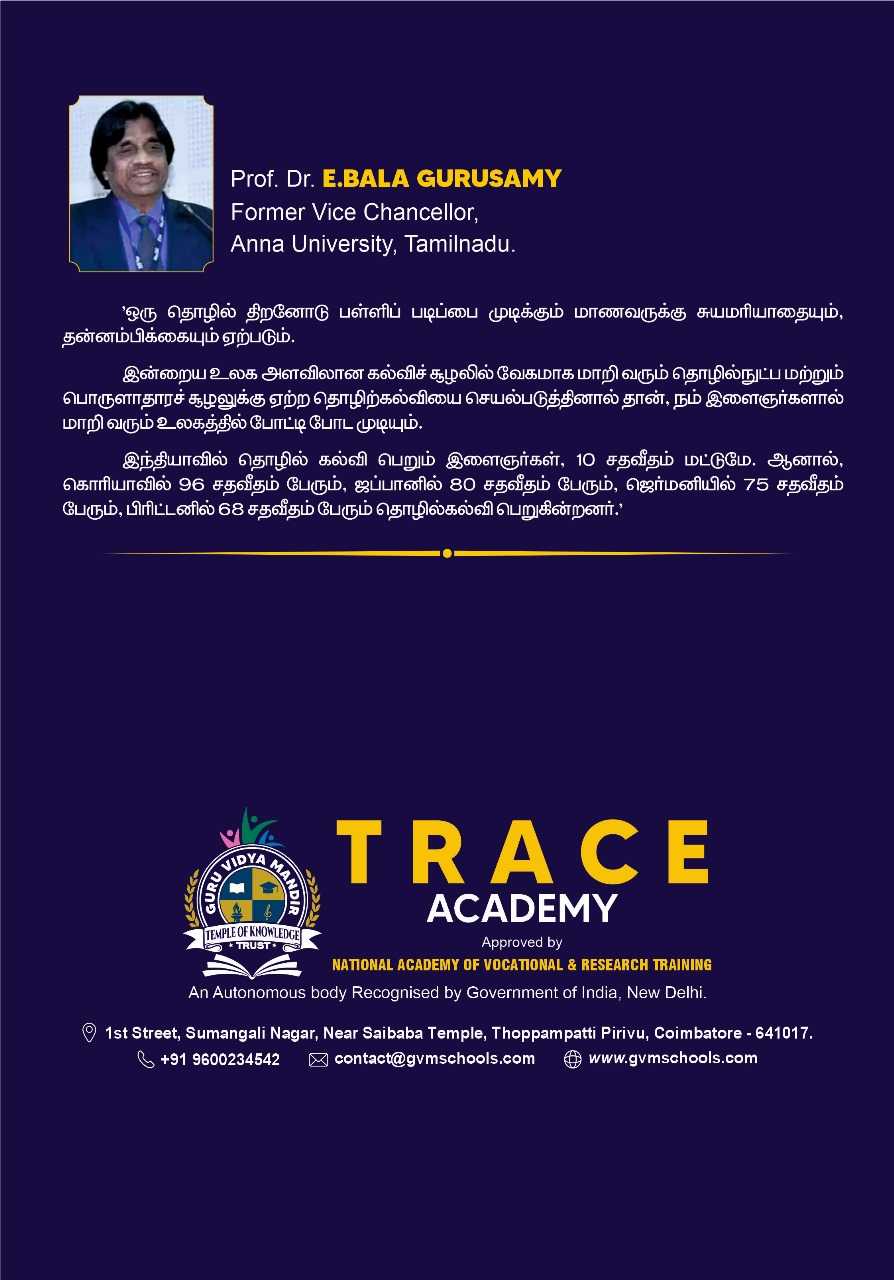 Prof. Dr. E.BALA GURUSAMY
Former Vice Chancellor,
Anna University, Tamilnadu.

'ஒரு தொழில் திறனோடு பள்ளிப் படிப்பை முடிக்கும் மாணவருக்கு சுயமரியாதையும், தன்னம்பிக்கையும் ஏற்படும்.

இன்றைய உலக அளவிலான கல்விச் சூழலில் வேகமாக மாறி வரும் தொழில்நுட்ப மற்றும் பொருளாதாரச் சூழலுக்கு ஏற்ற தொழிற்கல்வியை செயல்படுத்தினால் தான், நம் இளைஞர்களால் மாறி வரும் உலகத்தில் போட்டி போட முடியும்.

இந்தியாவில் தொழில் கல்வி பெறும் இளைஞர்கள், 10 சதவீதம் மட்டுமே. ஆனால், கொரியாவில் 96 சதவீதம் பேரும், ஜப்பானில் 80 சதவீதம் பேரும், ஜெர்மனியில் 75 சதவீதம் பேரும், பிரிட்டனில் 68 சதவீதம் பேரும் தொழில்கல்வி பெறுகின்றனர்.'

GURU VIDYA MANDIR
TEMPLE OF KNOWLEDGE
TRUST

TRACE
ACADEMY
Approved by
NATIONAL ACADEMY OF VOCATIONAL & RESEARCH TRAINING
An Autonomous body Recognised by Government of India, New Delhi.

1st Street, Sumangali Nagar, Near Saibaba Temple, Thoppampatti Pirivu, Coimbatore - 641017.
+91 9600234542 contact@gvmschools.com www.gvmschools.com